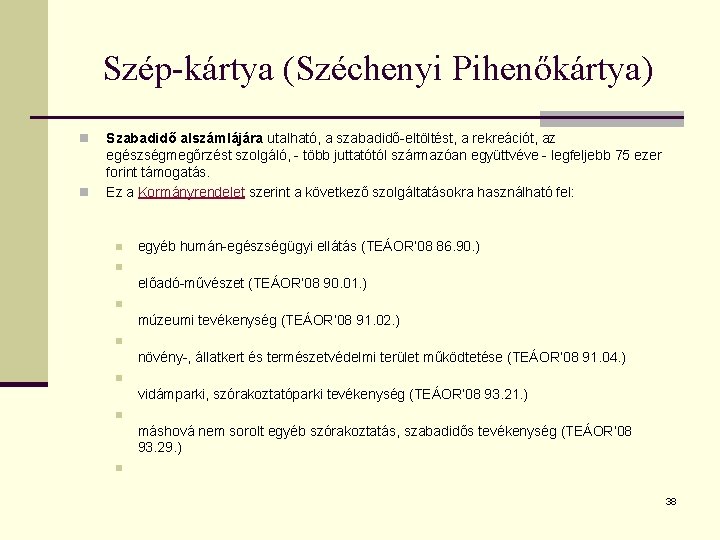 Szép-kártya (Széchenyi Pihenőkártya)

Szabadidő alszámlájára utalható, a szabadidő-eltöltést, a rekreációt, az egészségmegőrzést szolgáló, - több juttatótól származóan együttvéve - legfeljebb 75 ezer forint támogatás.

Ez a Kormányrendelet szerint a következő szolgáltatásokra használható fel:

egyéb humán-egészségügyi ellátás (TEÁOR'08 86.90.)

előadó-művészet (TEÁOR'08 90.01.)

múzeumi tevékenység (TEÁOR'08 91.02.)

növény-, állatkert és természetvédelmi terület működtetése (TEÁOR'08 91.04.)

vidámparki, szórakoztatóparki tevékenység (TEÁOR'08 93.21.)

máshová nem sorolt egyéb szórakoztatás, szabadidős tevékenység (TEÁOR'08 93.29.)

38